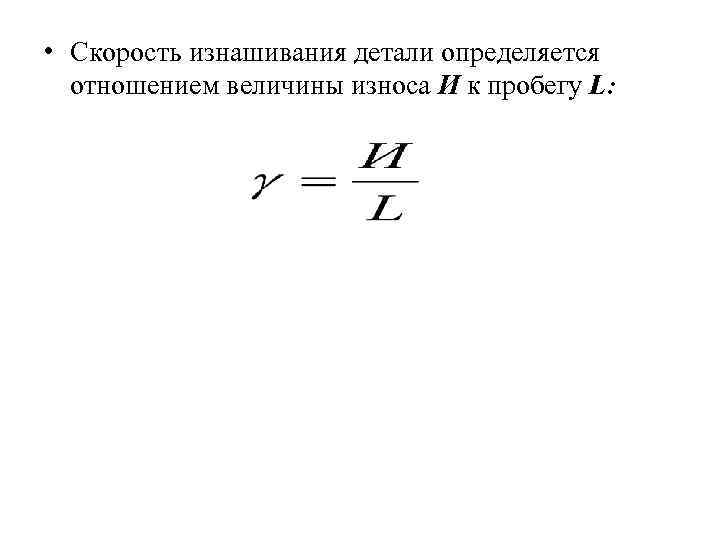 • Скорость изнашивания детали определяется отношением величины износа И к пробегу L:

$\gamma = \frac{И}{L}$